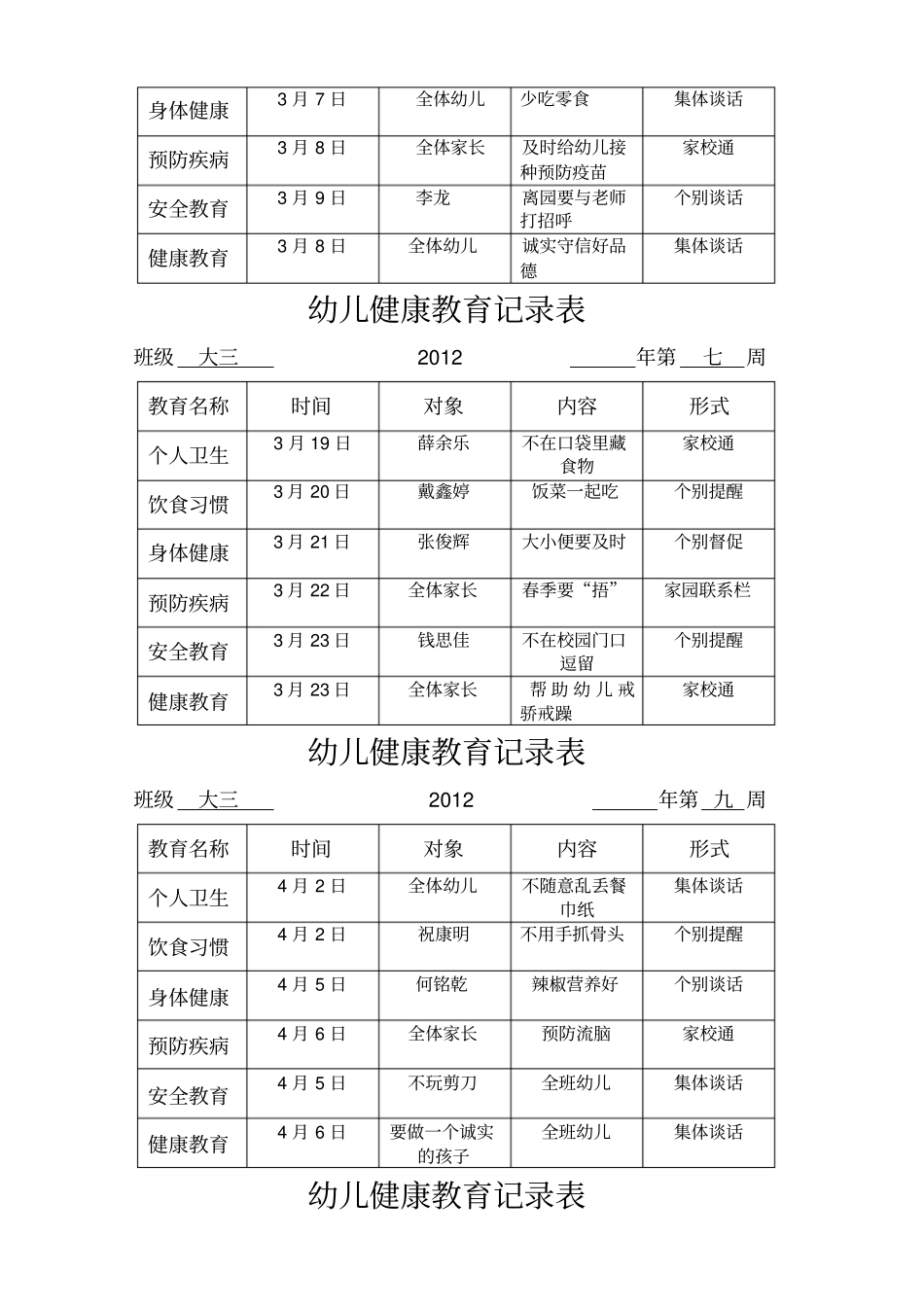 | 身体健康 | 3 月 7 日 | 全体幼儿 | 少吃零食 | 集体谈话 |
|---|---|---|---|---|
| 预防疾病 | 3 月 8 日 | 全体家长 | 及时给幼儿接种预防疫苗 | 家校通 |
| 安全教育 | 3 月 9 日 | 李龙 | 离园要与老师打招呼 | 个别谈话 |
| 健康教育 | 3 月 8 日 | 全体幼儿 | 诚实守信好品德 | 集体谈话 |

幼儿健康教育记录表

班级 大三 2012 年第 七 周

| 教育名称 | 时间 | 对象 | 内容 | 形式 |
|---|---|---|---|---|
| 个人卫生 | 3 月 19 日 | 薛余乐 | 不在口袋里藏食物 | 家校通 |
| 饮食习惯 | 3 月 20 日 | 戴鑫婷 | 饭菜一起吃 | 个别提醒 |
| 身体健康 | 3 月 21 日 | 张俊辉 | 大小便要及时 | 个别督促 |
| 预防疾病 | 3 月 22 日 | 全体家长 | 春季要“捂” | 家园联系栏 |
| 安全教育 | 3 月 23 日 | 钱思佳 | 不在校园门口逗留 | 个别提醒 |
| 健康教育 | 3 月 23 日 | 全体家长 | 帮助幼儿戒骄戒躁 | 家校通 |

幼儿健康教育记录表

班级 大三 2012 年第 九 周

| 教育名称 | 时间 | 对象 | 内容 | 形式 |
|---|---|---|---|---|
| 个人卫生 | 4 月 2 日 | 全体幼儿 | 不随意乱丢餐巾纸 | 集体谈话 |
| 饮食习惯 | 4 月 2 日 | 祝康明 | 不用手抓骨头 | 个别提醒 |
| 身体健康 | 4 月 5 日 | 何铭乾 | 辣椒营养好 | 个别谈话 |
| 预防疾病 | 4 月 6 日 | 全体家长 | 预防流脑 | 家校通 |
| 安全教育 | 4 月 5 日 | 不玩剪刀 | 全班幼儿 | 集体谈话 |
| 健康教育 | 4 月 6 日 | 要做一个诚实的孩子 | 全班幼儿 | 集体谈话 |

幼儿健康教育记录表